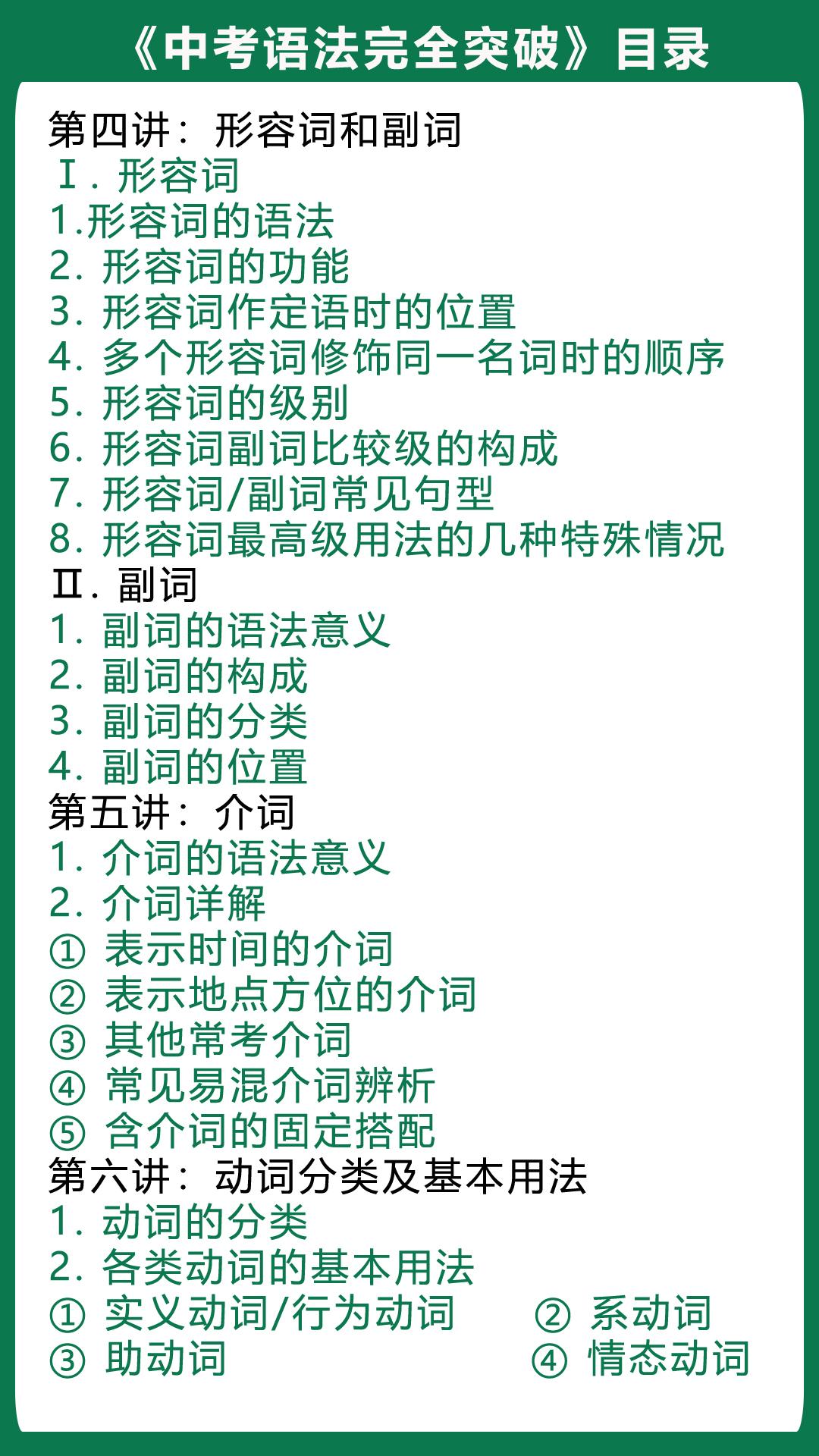 《中考语法完全突破》目录

第四讲：形容词和副词
Ⅰ.形容词
1.形容词的语法
2.形容词的功能
3.形容词作定语时的位置
4.多个形容词修饰同一名词时的顺序
5.形容词的级别
6.形容词副词比较级的构成
7.形容词/副词常见句型
8.形容词最高级用法的几种特殊情况
Ⅱ.副词
1.副词的语法意义
2.副词的构成
3.副词的分类
4.副词的位置
第五讲：介词
1.介词的语法意义
2.介词详解
①表示时间的介词
②表示地点方位的介词
③其他常考介词
④常见易混介词辨析
⑤含介词的固定搭配
第六讲：动词分类及基本用法
1.动词的分类
2.各类动词的基本用法
①实义动词/行为动词 ②系动词
③助动词 ④情态动词